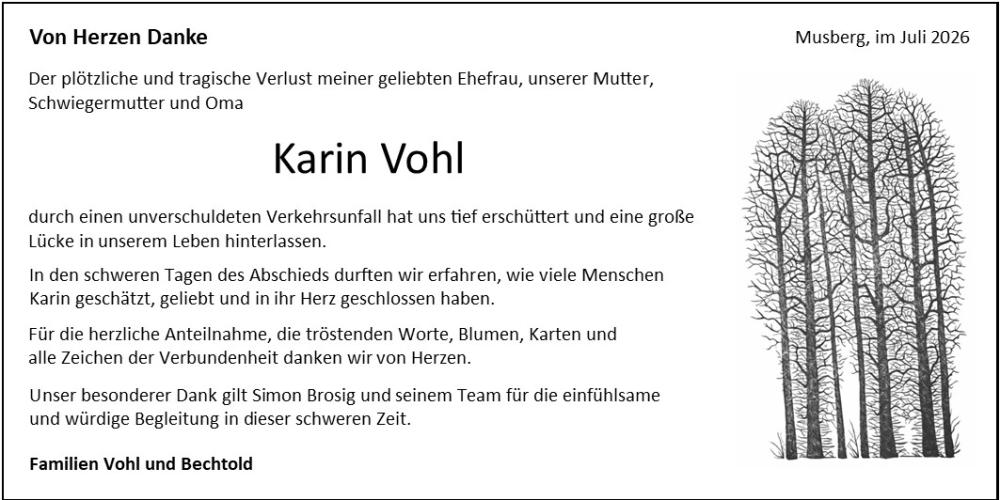 Von Herzen Danke

Musberg, im Juli 2026

Der plötzliche und tragische Verlust meiner geliebten Ehefrau, unserer Mutter, Schwiegermutter und Oma

Karin Vohl

durch einen unverschuldeten Verkehrsunfall hat uns tief erschüttert und eine große Lücke in unserem Leben hinterlassen.

In den schweren Tagen des Abschieds durften wir erfahren, wie viele Menschen Karin geschätzt, geliebt und in ihr Herz geschlossen haben.

Für die herzliche Anteilnahme, die tröstenden Worte, Blumen, Karten und alle Zeichen der Verbundenheit danken wir von Herzen.

Unser besonderer Dank gilt Simon Brosig und seinem Team für die einfühlsame und würdige Begleitung in dieser schweren Zeit.

Familien Vohl und Bechtold